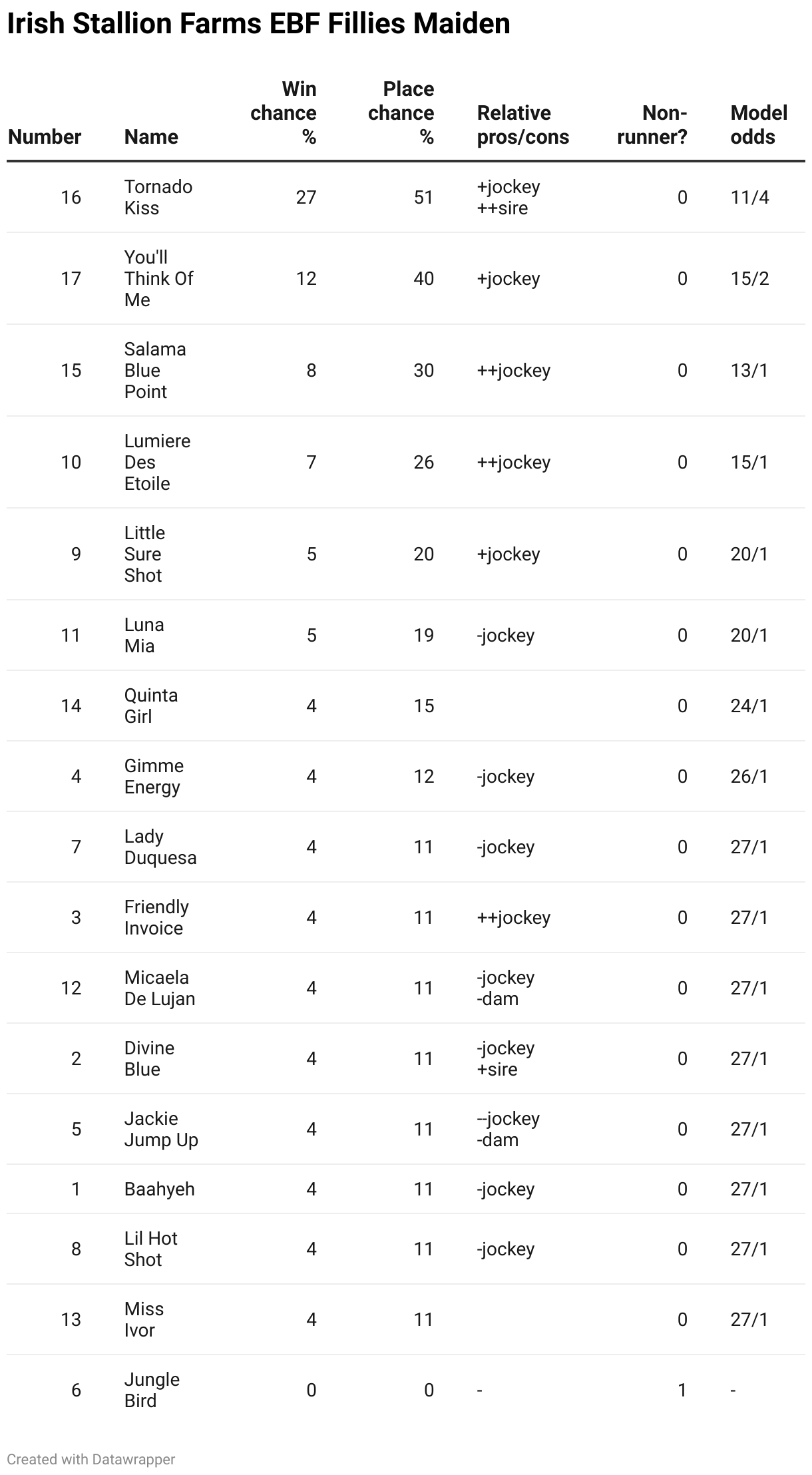 Irish Stallion Farms EBF Fillies Maiden

| Number | Name | Win chance % | Place chance % | Relative pros/cons | Non-runner? | Model odds |
|---|---|---|---|---|---|---|
| 16 | Tornado Kiss | 27 | 51 | +jockey ++sire | 0 | 11/4 |
| 17 | You'll Think Of Me | 12 | 40 | +jockey | 0 | 15/2 |
| 15 | Salama Blue Point | 8 | 30 | ++jockey | 0 | 13/1 |
| 10 | Lumiere Des Etoile | 7 | 26 | ++jockey | 0 | 15/1 |
| 9 | Little Sure Shot | 5 | 20 | +jockey | 0 | 20/1 |
| 11 | Luna Mia | 5 | 19 | -jockey | 0 | 20/1 |
| 14 | Quinta Girl | 4 | 15 | | 0 | 24/1 |
| 4 | Gimme Energy | 4 | 12 | -jockey | 0 | 26/1 |
| 7 | Lady Duquesa | 4 | 11 | -jockey | 0 | 27/1 |
| 3 | Friendly Invoice | 4 | 11 | ++jockey | 0 | 27/1 |
| 12 | Micaela De Lujan | 4 | 11 | -jockey -dam | 0 | 27/1 |
| 2 | Divine Blue | 4 | 11 | -jockey +sire | 0 | 27/1 |
| 5 | Jackie Jump Up | 4 | 11 | --jockey -dam | 0 | 27/1 |
| 1 | Baahyeh | 4 | 11 | -jockey | 0 | 27/1 |
| 8 | Lil Hot Shot | 4 | 11 | -jockey | 0 | 27/1 |
| 13 | Miss Ivor | 4 | 11 | | 0 | 27/1 |
| 6 | Jungle Bird | 0 | 0 | - | 1 | - |

Created with Datawrapper